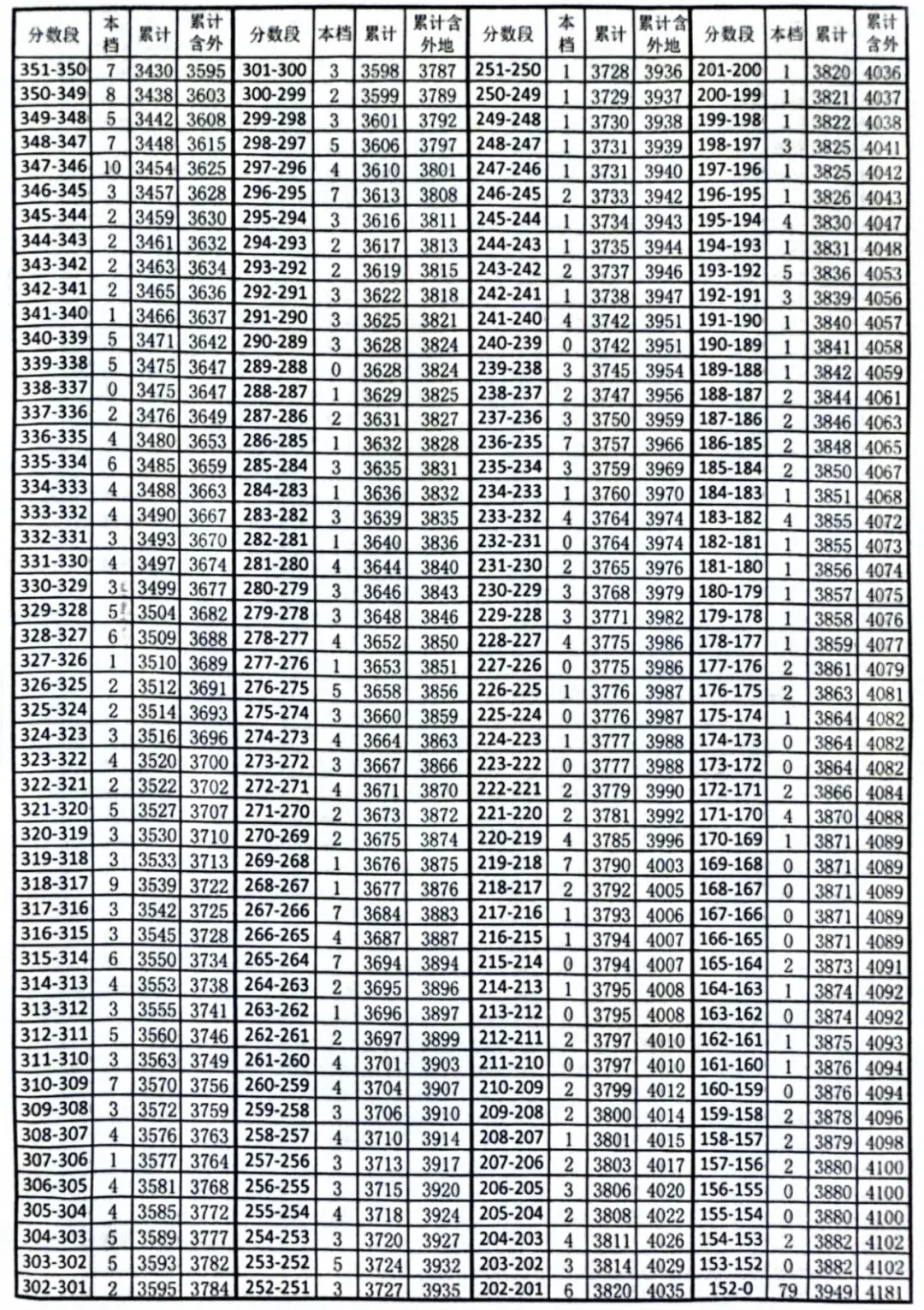 | 分数段 | 本档 | 累计 | 累计含外 | 分数段 | 本档 | 累计 | 累计含外地 | 分数段 | 本档 | 累计 | 累计含外地 | 分数段 | 本档 | 累计 | 累计含外 |
|---|---|---|---|---|---|---|---|---|---|---|---|---|---|---|---|
| 351-350 | 7 | 3430 | 3595 | 301-300 | 3 | 3598 | 3787 | 251-250 | 1 | 3728 | 3936 | 201-200 | 1 | 3820 | 4036 |
| 350-349 | 8 | 3438 | 3603 | 300-299 | 2 | 3599 | 3789 | 250-249 | 1 | 3729 | 3937 | 200-199 | 1 | 3821 | 4037 |
| 349-348 | 5 | 3442 | 3608 | 299-298 | 3 | 3601 | 3792 | 249-248 | 1 | 3730 | 3938 | 199-198 | 1 | 3822 | 4038 |
| 348-347 | 7 | 3448 | 3615 | 298-297 | 5 | 3606 | 3797 | 248-247 | 1 | 3731 | 3939 | 198-197 | 3 | 3825 | 4041 |
| 347-346 | 10 | 3454 | 3625 | 297-296 | 4 | 3610 | 3801 | 247-246 | 1 | 3731 | 3940 | 197-196 | 1 | 3825 | 4042 |
| 346-345 | 3 | 3457 | 3628 | 296-295 | 7 | 3613 | 3808 | 246-245 | 2 | 3733 | 3942 | 196-195 | 1 | 3826 | 4043 |
| 345-344 | 2 | 3459 | 3630 | 295-294 | 3 | 3616 | 3811 | 245-244 | 1 | 3734 | 3943 | 195-194 | 4 | 3830 | 4047 |
| 344-343 | 2 | 3461 | 3632 | 294-293 | 2 | 3617 | 3813 | 244-243 | 1 | 3735 | 3944 | 194-193 | 1 | 3831 | 4048 |
| 343-342 | 2 | 3463 | 3634 | 293-292 | 2 | 3619 | 3815 | 243-242 | 2 | 3737 | 3946 | 193-192 | 5 | 3836 | 4053 |
| 342-341 | 2 | 3465 | 3636 | 292-291 | 3 | 3622 | 3818 | 242-241 | 1 | 3738 | 3947 | 192-191 | 3 | 3839 | 4056 |
| 341-340 | 1 | 3466 | 3637 | 291-290 | 3 | 3625 | 3821 | 241-240 | 4 | 3742 | 3951 | 191-190 | 1 | 3840 | 4057 |
| 340-339 | 5 | 3471 | 3642 | 290-289 | 3 | 3628 | 3824 | 240-239 | 0 | 3742 | 3951 | 190-189 | 1 | 3841 | 4058 |
| 339-338 | 5 | 3475 | 3647 | 289-288 | 0 | 3628 | 3824 | 239-238 | 3 | 3745 | 3954 | 189-188 | 1 | 3842 | 4059 |
| 338-337 | 0 | 3475 | 3647 | 288-287 | 1 | 3629 | 3825 | 238-237 | 2 | 3747 | 3956 | 188-187 | 2 | 3844 | 4061 |
| 337-336 | 2 | 3476 | 3649 | 287-286 | 2 | 3631 | 3827 | 237-236 | 3 | 3750 | 3959 | 187-186 | 2 | 3846 | 4063 |
| 336-335 | 4 | 3480 | 3653 | 286-285 | 1 | 3632 | 3828 | 236-235 | 7 | 3757 | 3966 | 186-185 | 2 | 3848 | 4065 |
| 335-334 | 6 | 3485 | 3659 | 285-284 | 3 | 3635 | 3831 | 235-234 | 3 | 3759 | 3969 | 185-184 | 2 | 3850 | 4067 |
| 334-333 | 4 | 3488 | 3663 | 284-283 | 1 | 3636 | 3832 | 234-233 | 1 | 3760 | 3970 | 184-183 | 1 | 3851 | 4068 |
| 333-332 | 4 | 3490 | 3667 | 283-282 | 3 | 3639 | 3835 | 233-232 | 4 | 3764 | 3974 | 183-182 | 4 | 3855 | 4072 |
| 332-331 | 3 | 3493 | 3670 | 282-281 | 1 | 3640 | 3836 | 232-231 | 0 | 3764 | 3974 | 182-181 | 1 | 3855 | 4073 |
| 331-330 | 4 | 3497 | 3674 | 281-280 | 4 | 3644 | 3840 | 231-230 | 2 | 3765 | 3976 | 181-180 | 1 | 3856 | 4074 |
| 330-329 | 3 | 3499 | 3677 | 280-279 | 3 | 3646 | 3843 | 230-229 | 3 | 3768 | 3979 | 180-179 | 1 | 3857 | 4075 |
| 329-328 | 5 | 3504 | 3682 | 279-278 | 3 | 3648 | 3846 | 229-228 | 3 | 3771 | 3982 | 179-178 | 1 | 3858 | 4076 |
| 328-327 | 6 | 3509 | 3688 | 278-277 | 4 | 3652 | 3850 | 228-227 | 4 | 3775 | 3986 | 178-177 | 1 | 3859 | 4077 |
| 327-326 | 1 | 3510 | 3689 | 277-276 | 1 | 3653 | 3851 | 227-226 | 0 | 3775 | 3986 | 177-176 | 2 | 3861 | 4079 |
| 326-325 | 2 | 3512 | 3691 | 276-275 | 5 | 3658 | 3856 | 226-225 | 1 | 3776 | 3987 | 176-175 | 2 | 3863 | 4081 |
| 325-324 | 2 | 3514 | 3693 | 275-274 | 3 | 3660 | 3859 | 225-224 | 0 | 3776 | 3987 | 175-174 | 1 | 3864 | 4082 |
| 324-323 | 3 | 3516 | 3696 | 274-273 | 4 | 3664 | 3863 | 224-223 | 1 | 3777 | 3988 | 174-173 | 0 | 3864 | 4082 |
| 323-322 | 4 | 3520 | 3700 | 273-272 | 3 | 3667 | 3866 | 223-222 | 0 | 3777 | 3988 | 173-172 | 0 | 3864 | 4082 |
| 322-321 | 2 | 3522 | 3702 | 272-271 | 4 | 3671 | 3870 | 222-221 | 2 | 3779 | 3990 | 172-171 | 2 | 3866 | 4084 |
| 321-320 | 5 | 3527 | 3707 | 271-270 | 2 | 3673 | 3872 | 221-220 | 2 | 3781 | 3992 | 171-170 | 4 | 3870 | 4088 |
| 320-319 | 3 | 3530 | 3710 | 270-269 | 2 | 3675 | 3874 | 220-219 | 4 | 3785 | 3996 | 170-169 | 1 | 3871 | 4089 |
| 319-318 | 3 | 3533 | 3713 | 269-268 | 1 | 3676 | 3875 | 219-218 | 7 | 3790 | 4003 | 169-168 | 0 | 3871 | 4089 |
| 318-317 | 9 | 3539 | 3722 | 268-267 | 1 | 3677 | 3876 | 218-217 | 2 | 3792 | 4005 | 168-167 | 0 | 3871 | 4089 |
| 317-316 | 3 | 3542 | 3725 | 267-266 | 7 | 3684 | 3883 | 217-216 | 1 | 3793 | 4006 | 167-166 | 0 | 3871 | 4089 |
| 316-315 | 3 | 3545 | 3728 | 266-265 | 4 | 3687 | 3887 | 216-215 | 1 | 3794 | 4007 | 166-165 | 0 | 3871 | 4089 |
| 315-314 | 6 | 3550 | 3734 | 265-264 | 7 | 3694 | 3894 | 215-214 | 0 | 3794 | 4007 | 165-164 | 2 | 3873 | 4091 |
| 314-313 | 4 | 3553 | 3738 | 264-263 | 2 | 3695 | 3896 | 214-213 | 1 | 3795 | 4008 | 164-163 | 1 | 3874 | 4092 |
| 313-312 | 3 | 3555 | 3741 | 263-262 | 1 | 3696 | 3897 | 213-212 | 0 | 3795 | 4008 | 163-162 | 0 | 3874 | 4092 |
| 312-311 | 5 | 3560 | 3746 | 262-261 | 2 | 3697 | 3899 | 212-211 | 2 | 3797 | 4010 | 162-161 | 1 | 3875 | 4093 |
| 311-310 | 3 | 3563 | 3749 | 261-260 | 4 | 3701 | 3903 | 211-210 | 0 | 3797 | 4010 | 161-160 | 1 | 3876 | 4094 |
| 310-309 | 7 | 3570 | 3756 | 260-259 | 4 | 3704 | 3907 | 210-209 | 2 | 3799 | 4012 | 160-159 | 0 | 3876 | 4094 |
| 309-308 | 3 | 3572 | 3759 | 259-258 | 3 | 3706 | 3910 | 209-208 | 2 | 3800 | 4014 | 159-158 | 2 | 3878 | 4096 |
| 308-307 | 4 | 3576 | 3763 | 258-257 | 4 | 3710 | 3914 | 208-207 | 1 | 3801 | 4015 | 158-157 | 2 | 3879 | 4098 |
| 307-306 | 1 | 3577 | 3764 | 257-256 | 3 | 3713 | 3917 | 207-206 | 2 | 3803 | 4017 | 157-156 | 2 | 3880 | 4100 |
| 306-305 | 4 | 3581 | 3768 | 256-255 | 3 | 3715 | 3920 | 206-205 | 3 | 3806 | 4020 | 156-155 | 0 | 3880 | 4100 |
| 305-304 | 4 | 3585 | 3772 | 255-254 | 4 | 3718 | 3924 | 205-204 | 2 | 3808 | 4022 | 155-154 | 0 | 3880 | 4100 |
| 304-303 | 5 | 3589 | 3777 | 254-253 | 3 | 3720 | 3927 | 204-203 | 4 | 3811 | 4026 | 154-153 | 2 | 3882 | 4102 |
| 303-302 | 5 | 3593 | 3782 | 253-252 | 5 | 3724 | 3932 | 203-202 | 3 | 3814 | 4029 | 153-152 | 0 | 3882 | 4102 |
| 302-301 | 2 | 3595 | 3784 | 252-251 | 3 | 3727 | 3935 | 202-201 | 6 | 3820 | 4035 | 152-0 | 79 | 3949 | 4181 |